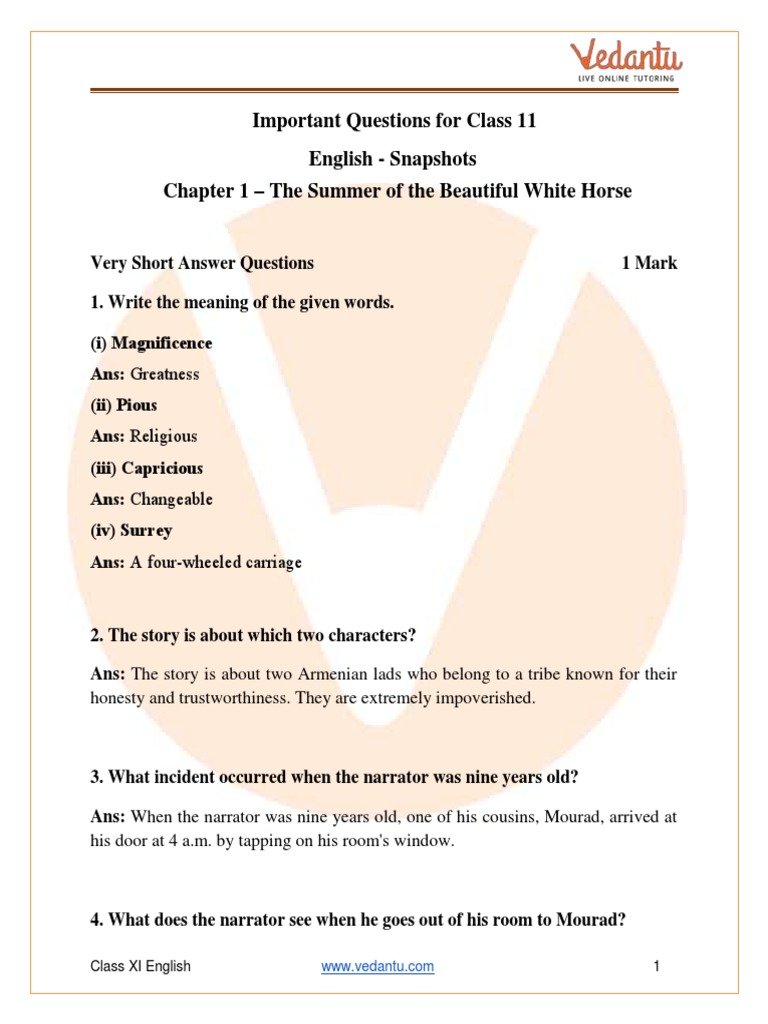 Vedantu
LIVE ONLINE TUTORING

Important Questions for Class 11

English - Snapshots

Chapter 1 – The Summer of the Beautiful White Horse

Very Short Answer Questions 1 Mark

1. Write the meaning of the given words.

(i) Magnificence

Ans: Greatness

(ii) Pious

Ans: Religious

(iii) Capricious

Ans: Changeable

(iv) Surrey

Ans: A four-wheeled carriage

2. The story is about which two characters?

Ans: The story is about two Armenian lads who belong to a tribe known for their honesty and trustworthiness. They are extremely impoverished.

3. What incident occurred when the narrator was nine years old?

Ans: When the narrator was nine years old, one of his cousins, Mourad, arrived at his door at 4 a.m. by tapping on his room's window.

4. What does the narrator see when he goes out of his room to Mourad?

Class XI English www.vedantu.com 1